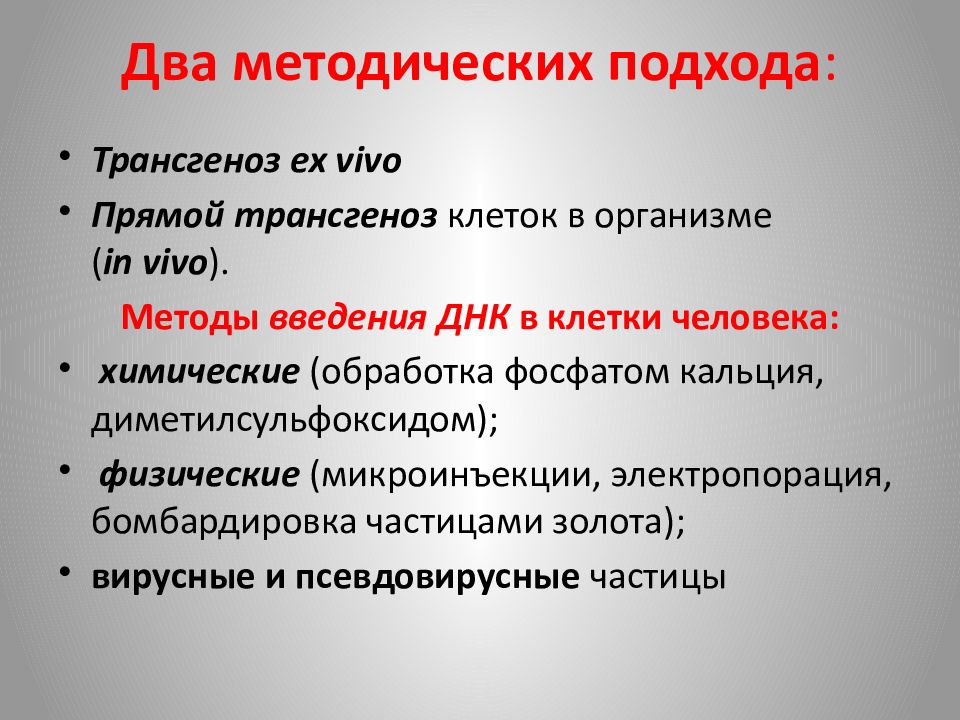 Два методических подхода:

• Трансгеноз ex vivo
• Прямой трансгеноз клеток в организме (in vivo).

Методы введения ДНК в клетки человека:

• химические (обработка фосфатом кальция, диметилсульфоксидом);
• физические (микроинъекции, электропорация, бомбардировка частицами золота);
• вирусные и псевдовирусные частицы